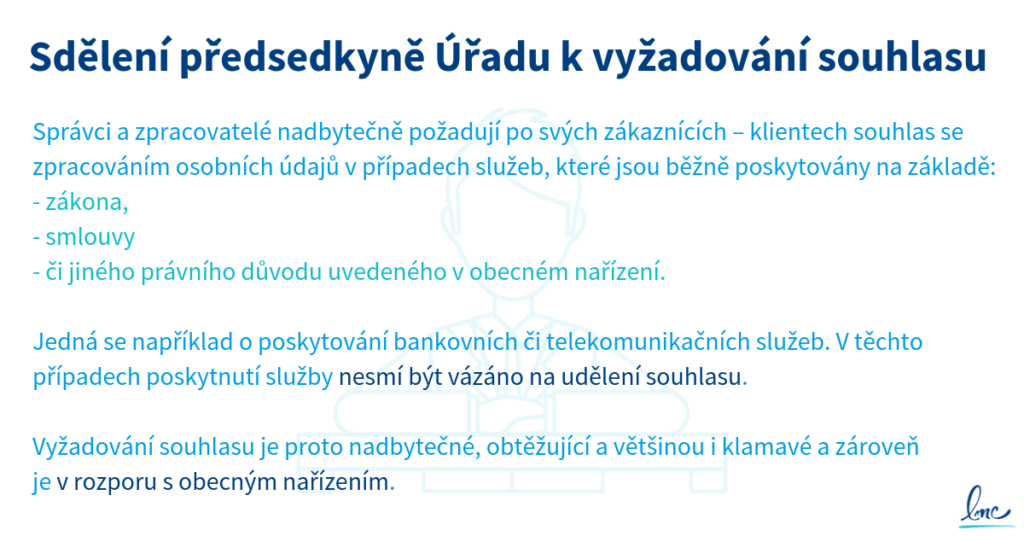 Sdělení předsedkyně Úřadu k vyžadování souhlasu

Správci a zpracovatelé nadbytečně požadují po svých zákaznících – klientech souhlas se zpracováním osobních údajů v případech služeb, které jsou běžně poskytovány na základě:
- zákona,
- smlouvy
- či jiného právního důvodu uvedeného v obecném nařízení.

Jedná se například o poskytování bankovních či telekomunikačních služeb. V těchto případech poskytnutí služby nesmí být vázáno na udělení souhlasu.

Vyžadování souhlasu je proto nadbytečné, obtěžující a většinou i klamavé a zároveň je v rozporu s obecným nařízením.

lmc